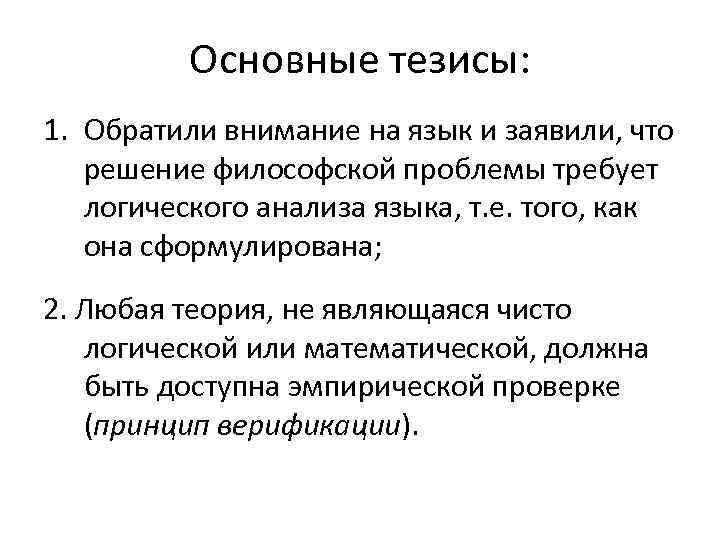 Основные тезисы:

1. Обратили внимание на язык и заявили, что решение философской проблемы требует логического анализа языка, т.е. того, как она сформулирована;

2. Любая теория, не являющаяся чисто логической или математической, должна быть доступна эмпирической проверке (принцип верификации).